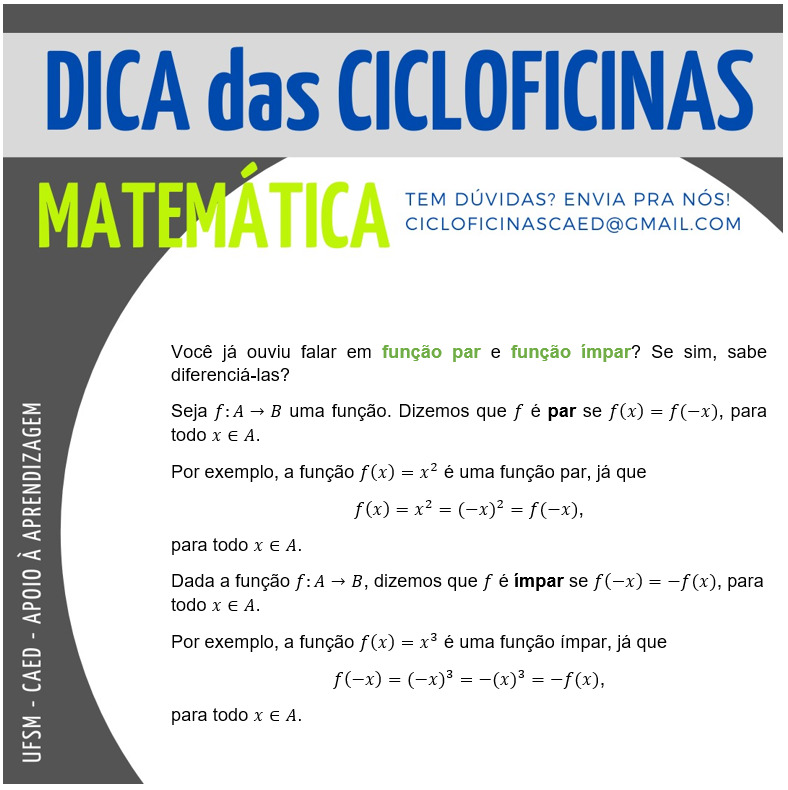 DICA das CICLOFICINAS

MATEMÁTICA

TEM DÚVIDAS? ENVIA PRA NÓS!
CICLOFICINASCAED@GMAIL.COM

Você já ouviu falar em função par e função ímpar? Se sim, sabe diferenciá-las?

Seja $f: A \to B$ uma função. Dizemos que $f$ é par se $f(x) = f(-x)$, para todo $x \in A$.

Por exemplo, a função $f(x) = x^2$ é uma função par, já que

$f(x) = x^2 = (-x)^2 = f(-x),$

para todo $x \in A$.

Dada a função $f: A \to B$, dizemos que $f$ é ímpar se $f(-x) = -f(x)$, para todo $x \in A$.

Por exemplo, a função $f(x) = x^3$ é uma função ímpar, já que

$f(-x) = (-x)^3 = -(x)^3 = -f(x),$

para todo $x \in A$.

UFSM - CAED - APOIO À APRENDIZAGEM